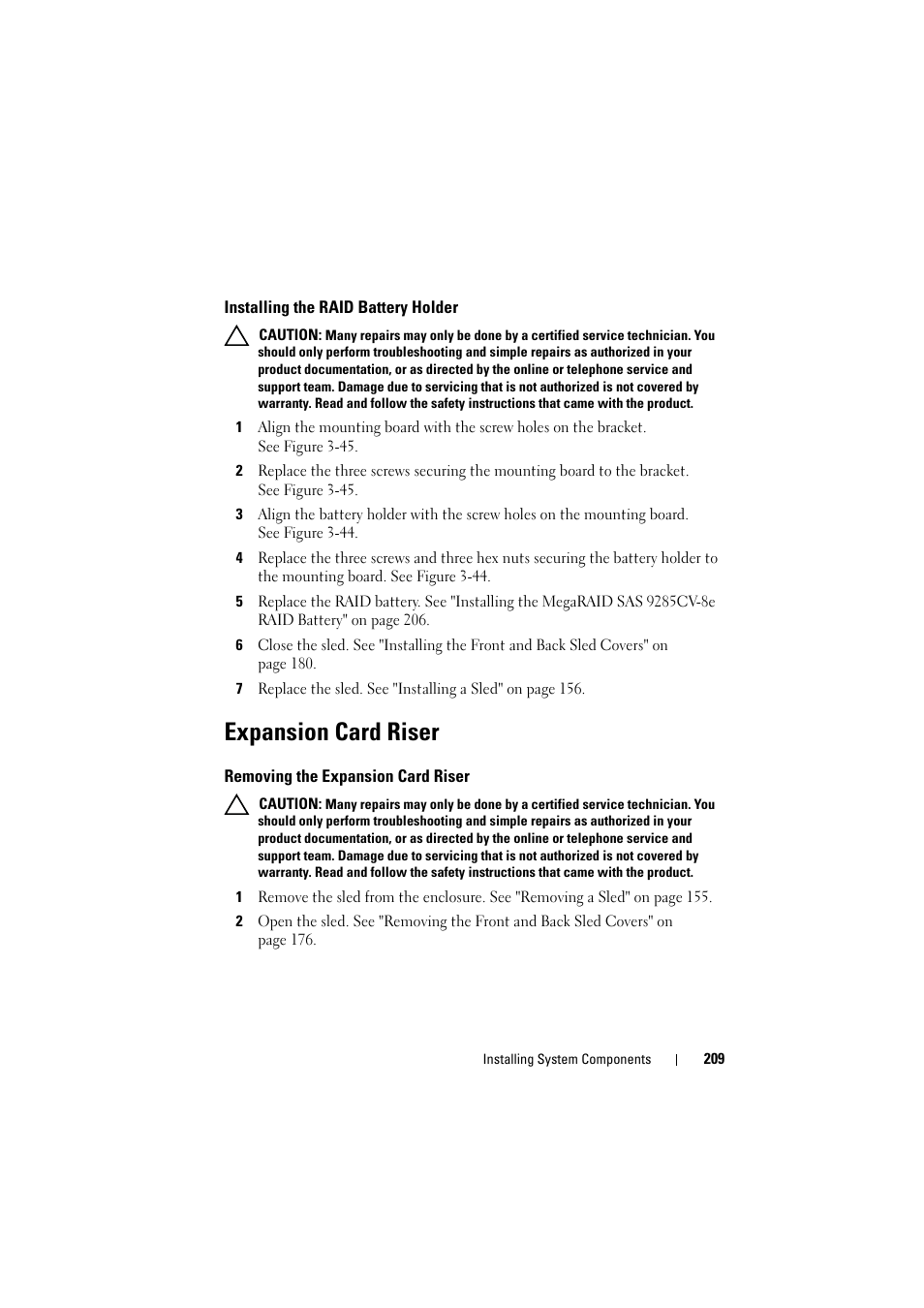 Installing the RAID Battery Holder

CAUTION: Many repairs may only be done by a certified service technician. You should only perform troubleshooting and simple repairs as authorized in your product documentation, or as directed by the online or telephone service and support team. Damage due to servicing that is not authorized is not covered by warranty. Read and follow the safety instructions that came with the product.

1 Align the mounting board with the screw holes on the bracket. See Figure 3-45.

2 Replace the three screws securing the mounting board to the bracket. See Figure 3-45.

3 Align the battery holder with the screw holes on the mounting board. See Figure 3-44.

4 Replace the three screws and three hex nuts securing the battery holder to the mounting board. See Figure 3-44.

5 Replace the RAID battery. See "Installing the MegaRAID SAS 9285CV-8e RAID Battery" on page 206.

6 Close the sled. See "Installing the Front and Back Sled Covers" on page 180.

7 Replace the sled. See "Installing a Sled" on page 156.

Expansion Card Riser

Removing the Expansion Card Riser

CAUTION: Many repairs may only be done by a certified service technician. You should only perform troubleshooting and simple repairs as authorized in your product documentation, or as directed by the online or telephone service and support team. Damage due to servicing that is not authorized is not covered by warranty. Read and follow the safety instructions that came with the product.

1 Remove the sled from the enclosure. See "Removing a Sled" on page 155.

2 Open the sled. See "Removing the Front and Back Sled Covers" on page 176.

Installing System Components | 209